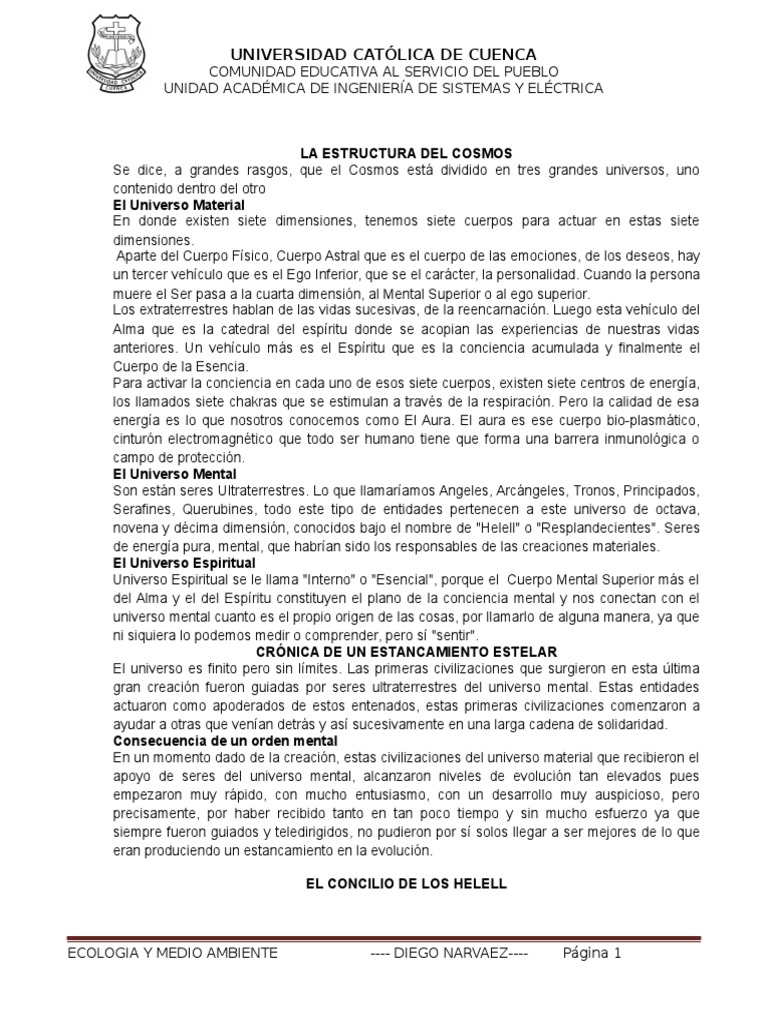 UNIVERSIDAD CATÓLICA DE CUENCA
COMUNIDAD EDUCATIVA AL SERVICIO DEL PUEBLO
UNIDAD ACADÉMICA DE INGENIERÍA DE SISTEMAS Y ELÉCTRICA

LA ESTRUCTURA DEL COSMOS

Se dice, a grandes rasgos, que el Cosmos está dividido en tres grandes universos, uno contenido dentro del otro

El Universo Material

En donde existen siete dimensiones, tenemos siete cuerpos para actuar en estas siete dimensiones.

Aparte del Cuerpo Físico, Cuerpo Astral que es el cuerpo de las emociones, de los deseos, hay un tercer vehículo que es el Ego Inferior, que se el carácter, la personalidad. Cuando la persona muere el Ser pasa a la cuarta dimensión, al Mental Superior o al ego superior.

Los extraterrestres hablan de las vidas sucesivas, de la reencarnación. Luego esta vehículo del Alma que es la catedral del espíritu donde se acopian las experiencias de nuestras vidas anteriores. Un vehículo más es el Espíritu que es la conciencia acumulada y finalmente el Cuerpo de la Esencia.

Para activar la conciencia en cada uno de esos siete cuerpos, existen siete centros de energía, los llamados siete chakras que se estimulan a través de la respiración. Pero la calidad de esa energía es lo que nosotros conocemos como El Aura. El aura es ese cuerpo bio-plasmático, cinturón electromagnético que todo ser humano tiene que forma una barrera inmunológica o campo de protección.

El Universo Mental

Son están seres Ultraterrestres. Lo que llamaríamos Angeles, Arcángeles, Tronos, Principados, Serafines, Querubines, todo este tipo de entidades pertenecen a este universo de octava, novena y décima dimensión, conocidos bajo el nombre de "Helell" o "Resplandecientes". Seres de energía pura, mental, que habrían sido los responsables de las creaciones materiales.

El Universo Espiritual

Universo Espiritual se le llama "Interno" o "Esencial", porque el Cuerpo Mental Superior más el del Alma y el del Espíritu constituyen el plano de la conciencia mental y nos conectan con el universo mental cuanto es el propio origen de las cosas, por llamarlo de alguna manera, ya que ni siquiera lo podemos medir o comprender, pero sí "sentir".

CRÓNICA DE UN ESTANCAMIENTO ESTELAR

El universo es finito pero sin límites. Las primeras civilizaciones que surgieron en esta última gran creación fueron guiadas por seres ultraterrestres del universo mental. Estas entidades actuaron como apoderados de estos entenados, estas primeras civilizaciones comenzaron a ayudar a otras que venían detrás y así sucesivamente en una larga cadena de solidaridad.

Consecuencia de un orden mental

En un momento dado de la creación, estas civilizaciones del universo material que recibieron el apoyo de seres del universo mental, alcanzaron niveles de evolución tan elevados pues empezaron muy rápido, con mucho entusiasmo, con un desarrollo muy auspicioso, pero precisamente, por haber recibido tanto en tan poco tiempo y sin mucho esfuerzo ya que siempre fueron guiados y teledirigidos, no pudieron por sí solos llegar a ser mejores de lo que eran produciendo un estancamiento en la evolución.

EL CONCILIO DE LOS HELELL

ECOLOGIA Y MEDIO AMBIENTE ---- DIEGO NARVAEZ---- Página 1